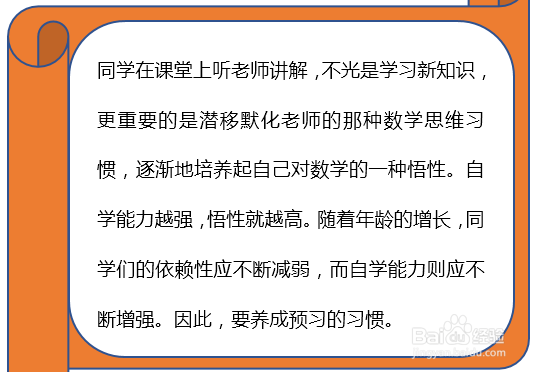 同学在课堂上听老师讲解，不光是学习新知识，更重要的是潜移默化老师的那种数学思维习惯，逐渐地培养起自己对数学的一种悟性。自学能力越强，悟性就越高。随着年龄的增长，同学们的依赖性应不断减弱，而自学能力则应不断增强。因此，要养成预习的习惯。

Baidu经验
jingyan.baidu.com